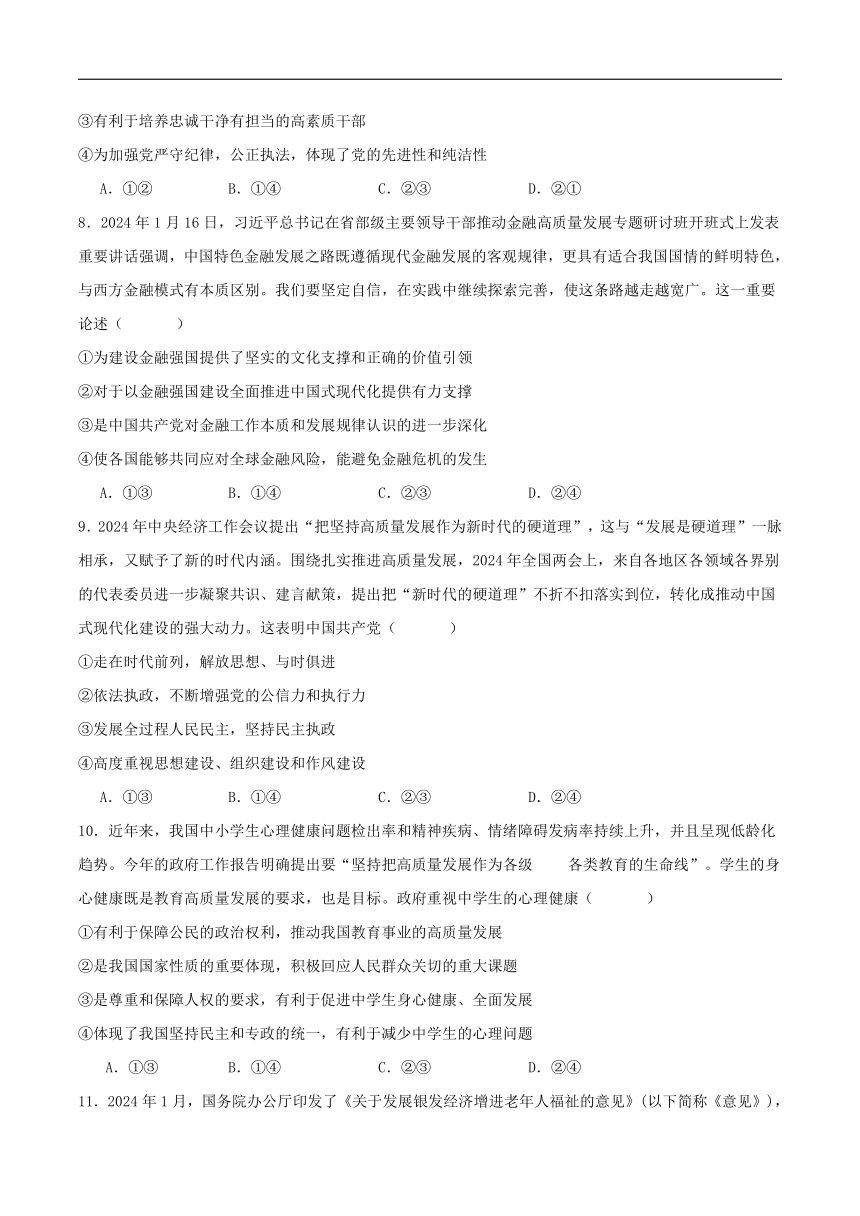 ③有利于培养忠诚干净有担当的高素质干部

④为加强党严守纪律，公正执法，体现了党的先进性和纯洁性

A．①②　　B．①④　　C．②③　　D．②①

8．2024 年 1 月 16 日，习近平总书记在省部级主要领导干部推动金融高质量发展专题研讨班开班式上发表重要讲话强调，中国特色金融发展之路既遵循现代金融发展的客观规律，更具有适合我国国情的鲜明特色，与西方金融模式有本质区别。我们要坚定自信，在实践中继续探索完善，使这条路越走越宽广。这一重要论述（　　）

①为建设金融强国提供了坚实的文化支撑和正确的价值引领

②对于以金融强国建设全面推进中国式现代化提供有力支撑

③是中国共产党对金融工作本质和发展规律认识的进一步深化

④使各国能够共同应对全球金融风险，能避免金融危机的发生

A．①③　　B．①④　　C．②③　　D．②④

9．2024 年中央经济工作会议提出“把坚持高质量发展作为新时代的硬道理”，这与“发展是硬道理”一脉相承，又赋予了新的时代内涵。围绕扎实推进高质量发展，2024 年全国两会上，来自各地区各领域各界别的代表委员进一步凝聚共识、建言献策，提出把“新时代的硬道理”不折不扣落实到位，转化成推动中国式现代化建设的强大动力。这表明中国共产党（　　）

①走在时代前列，解放思想、与时俱进

②依法执政，不断增强党的公信力和执行力

③发展全过程人民民主，坚持民主执政

④高度重视思想建设、组织建设和作风建设

A．①③　　B．①④　　C．②③　　D．②④

10．近年来，我国中小学生心理健康问题检出率和精神疾病、情绪障碍发病率持续上升，并且呈现低龄化趋势。今年的政府工作报告明确提出要“坚持把高质量发展作为各级　　各类教育的生命线”。学生的身心健康既是教育高质量发展的要求，也是目标。政府重视中学生的心理健康（　　）

①有利于保障公民的政治权利，推动我国教育事业的高质量发展

②是我国国家性质的重要体现，积极回应人民群众关切的重大课题

③是尊重和保障人权的要求，有利于促进中学生身心健康、全面发展

④体现了我国坚持民主和专政的统一，有利于减少中学生的心理问题

A．①③　　B．①④　　C．②③　　D．②④

11．2024 年 1 月，国务院办公厅印发了《关于发展银发经济增进老年人福祉的意见》(以下简称《意见》),